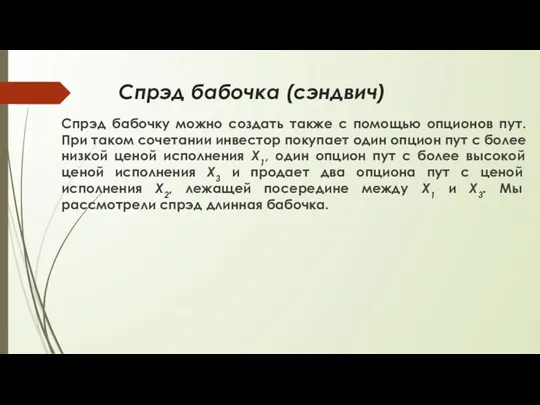 Спрэд бабочка (сэндвич)

Спрэд бабочку можно создать также с помощью опционов пут. При таком сочетании инвестор покупает один опцион пут с более низкой ценой исполнения $X_1$, один опцион пут с более высокой ценой исполнения $X_3$ и продает два опциона пут с ценой исполнения $X_2$, лежащей посередине между $X_1$ и $X_3$. Мы рассмотрели спрэд длинная бабочка.